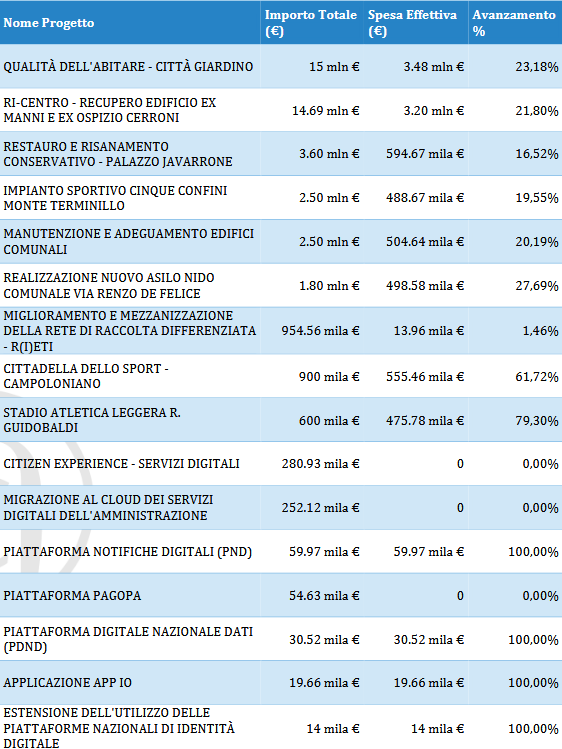 | Nome Progetto | Importo Totale (€) | Spesa Effettiva (€) | Avanzamento % |
|---|---|---|---|
| QUALITÀ DELL'ABITARE - CITTÀ GIARDINO | 15 mln € | 3.48 mln € | 23,18% |
| RI-CENTRO - RECUPERO EDIFICIO EX MANNI E EX OSPIZIO CERRONI | 14.69 mln € | 3.20 mln € | 21,80% |
| RESTAURO E RISANAMENTO CONSERVATIVO - PALAZZO JAVARRONE | 3.60 mln € | 594.67 mila € | 16,52% |
| IMPIANTO SPORTIVO CINQUE CONFINI MONTE TERMINILLO | 2.50 mln € | 488.67 mila € | 19,55% |
| MANUTENZIONE E ADEGUAMENTO EDIFICI COMUNALI | 2.50 mln € | 504.64 mila € | 20,19% |
| REALIZZAZIONE NUOVO ASILO NIDO COMUNALE VIA RENZO DE FELICE | 1.80 mln € | 498.58 mila € | 27,69% |
| MIGLIORAMENTO E MEZZANIZZAZIONE DELLA RETE DI RACCOLTA DIFFERENZIATA - R(I)ETI | 954.56 mila € | 13.96 mila € | 1,46% |
| CITTADELLA DELLO SPORT - CAMPOLONIANO | 900 mila € | 555.46 mila € | 61,72% |
| STADIO ATLETICA LEGGERA R. GUIDOBALDI | 600 mila € | 475.78 mila € | 79,30% |
| CITIZEN EXPERIENCE - SERVIZI DIGITALI | 280.93 mila € | 0 | 0,00% |
| MIGRAZIONE AL CLOUD DEI SERVIZI DIGITALI DELL'AMMINISTRAZIONE | 252.12 mila € | 0 | 0,00% |
| PIATTAFORMA NOTIFICHE DIGITALI (PND) | 59.97 mila € | 59.97 mila € | 100,00% |
| PIATTAFORMA PAGOPA | 54.63 mila € | 0 | 0,00% |
| PIATTAFORMA DIGITALE NAZIONALE DATI (PDND) | 30.52 mila € | 30.52 mila € | 100,00% |
| APPLICAZIONE APP IO | 19.66 mila € | 19.66 mila € | 100,00% |
| ESTENSIONE DELL'UTILIZZO DELLE PIATTAFORME NAZIONALI DI IDENTITÀ DIGITALE | 14 mila € | 14 mila € | 100,00% |